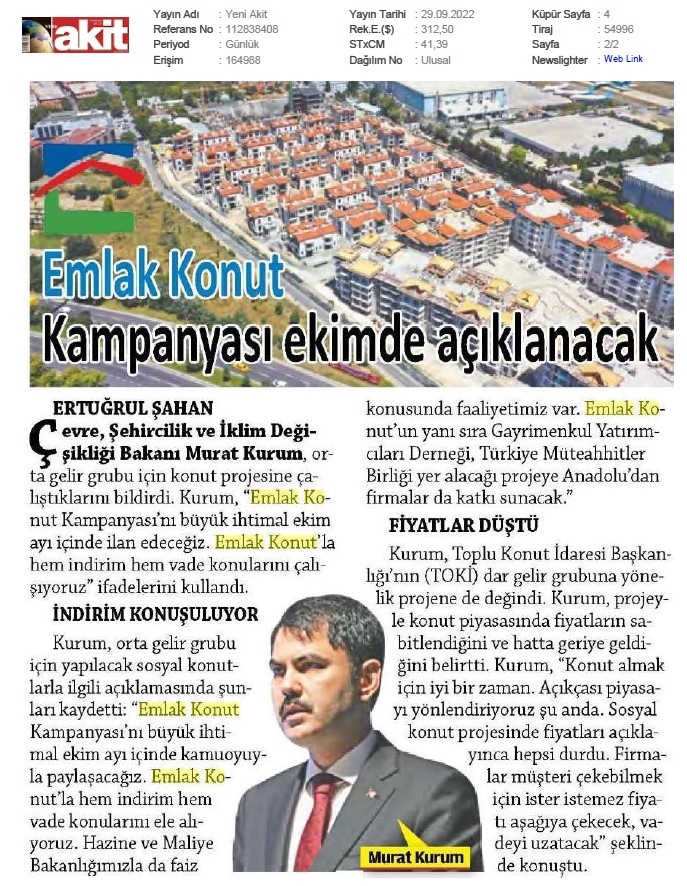 akit

Yayın Adı : Yeni Akit
Referans No : 112838408
Periyod : Günlük
Erişim : 164988

Yayın Tarihi : 29.09.2022
Rek.E.($) : 312,50
STxCM : 41,39
Dağılım No : Ulusal

Küpür Sayfa : 4
Tiraj : 54996
Sayfa : 2/2
Newslighter : Web Link

Emlak Konut

Kampanyası ekimde açıklanacak

ERTUĞRUL ŞAHAN

Çevre, Şehircilik ve İklim Değişikliği Bakanı Murat Kurum, orta gelir grubu için konut projesine çalıştıklarını bildirdi. Kurum, "Emlak Konut Kampanyası'nı büyük ihtimal ekim ayı içinde ilan edeceğiz. Emlak Konut'la hem indirim hem vade konularını çalışıyoruz" ifadelerini kullandı.

İNDİRİM KONUŞULUYOR

Kurum, orta gelir grubu için yapılacak sosyal konutlarla ilgili açıklamasında şunları kaydetti: "Emlak Konut Kampanyası'nı büyük ihtimal ekim ayı içinde kamuoyuyla paylaşacağız. Emlak Konut'la hem indirim hem vade konularını ele alıyoruz. Hazine ve Maliye Bakanlığımızla da faiz konusunda faaliyetimiz var. Emlak Konut'un yanı sıra Gayrimenkul Yatırımcıları Derneği, Türkiye Müteahhitler Birliği yer alacağı projeye Anadolu'dan firmalar da katkı sunacak."

FİYATLAR DÜŞTÜ

Kurum, Toplu Konut İdaresi Başkanlığı'nın (TOKİ) dar gelir grubuna yönelik projene de değindi. Kurum, projeyle konut piyasasında fiyatların sabitlendiğini ve hatta geriye geldiğini belirtti. Kurum, "Konut almak için iyi bir zaman. Açıkçası piyasayı yönlendiriyoruz şu anda. Sosyal konut projesinde fiyatları açıklayınca hepsi durdu. Firmalar müşteri çekebilmek için ister istemez fiyatı aşağıya çekecek, vadeyi uzatacak" şeklinde konuştu.

Murat Kurum